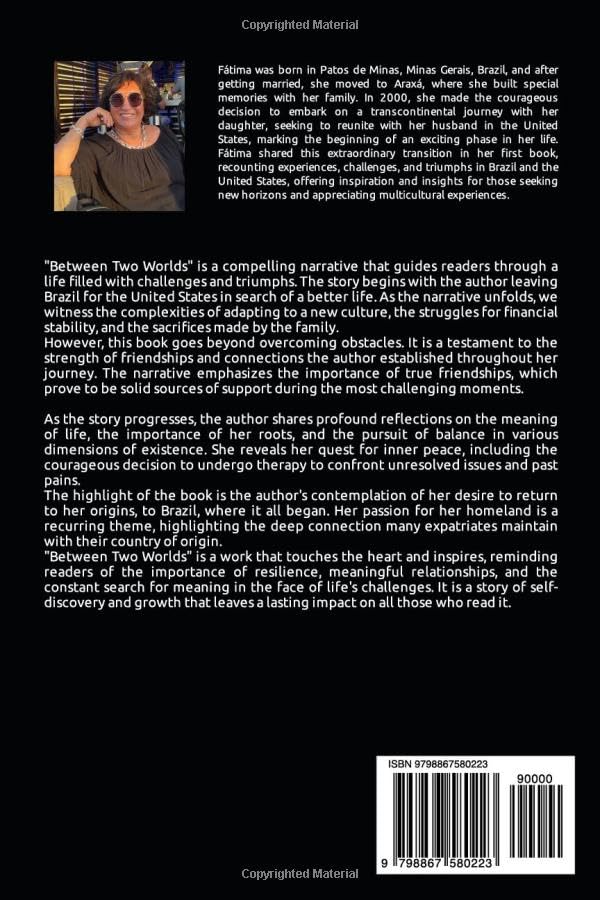 Copyrighted Material

Fátima was born in Patos de Minas, Minas Gerais, Brazil, and after getting married, she moved to Araxá, where she built special memories with her family. In 2000, she made the courageous decision to embark on a transcontinental journey with her daughter, seeking to reunite with her husband in the United States, marking the beginning of an exciting phase in her life. Fátima shared this extraordinary transition in her first book, recounting experiences, challenges, and triumphs in Brazil and the United States, offering inspiration and insights for those seeking new horizons and appreciating multicultural experiences.

"Between Two Worlds" is a compelling narrative that guides readers through a life filled with challenges and triumphs. The story begins with the author leaving Brazil for the United States in search of a better life. As the narrative unfolds, we witness the complexities of adapting to a new culture, the struggles for financial stability, and the sacrifices made by the family.
However, this book goes beyond overcoming obstacles. It is a testament to the strength of friendships and connections the author established throughout her journey. The narrative emphasizes the importance of true friendships, which prove to be solid sources of support during the most challenging moments.

As the story progresses, the author shares profound reflections on the meaning of life, the importance of her roots, and the pursuit of balance in various dimensions of existence. She reveals her quest for inner peace, including the courageous decision to undergo therapy to confront unresolved issues and past pains.
The highlight of the book is the author's contemplation of her desire to return to her origins, to Brazil, where it all began. Her passion for her homeland is a recurring theme, highlighting the deep connection many expatriates maintain with their country of origin.
"Between Two Worlds" is a work that touches the heart and inspires, reminding readers of the importance of resilience, meaningful relationships, and the constant search for meaning in the face of life's challenges. It is a story of self-discovery and growth that leaves a lasting impact on all those who read it.

ISBN 9798867580223

90000

9 798867 580223

Copyrighted Material